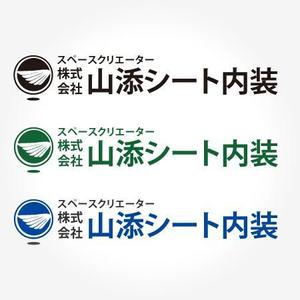 スペースクリエーター
株式会社 山添シート内装

スペースクリエーター
株式会社 山添シート内装

スペースクリエーター
株式会社 山添シート内装